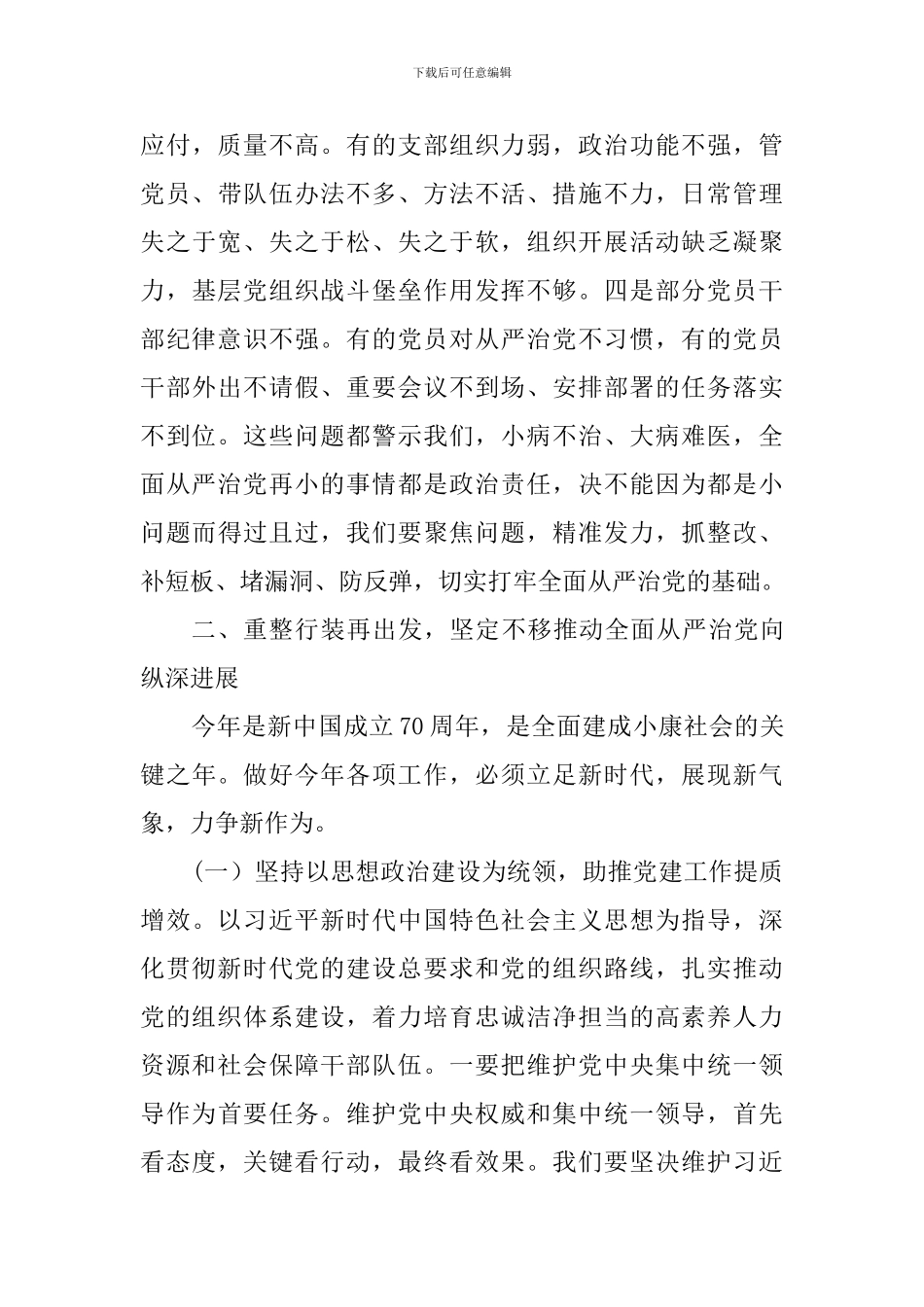 下载后可任意编辑

应付，质量不高。有的支部组织力弱，政治功能不强，管党员、带队伍办法不多、方法不活、措施不力，日常管理失之于宽、失之于松、失之于软，组织开展活动缺乏凝聚力，基层党组织战斗堡垒作用发挥不够。四是部分党员干部纪律意识不强。有的党员对从严治党不习惯，有的党员干部外出不请假、重要会议不到场、安排部署的任务落实不到位。这些问题都警示我们，小病不治、大病难医，全面从严治党再小的事情都是政治责任，决不能因为都是小问题而得过且过，我们要聚焦问题，精准发力，抓整改、补短板、堵漏洞、防反弹，切实打牢全面从严治党的基础。

二、重整行装再出发，坚定不移推动全面从严治党向纵深进展

今年是新中国成立70周年，是全面建成小康社会的关键之年。做好今年各项工作，必须立足新时代，展现新气象，力争新作为。

（一）坚持以思想政治建设为统领，助推党建工作提质增效。以习近平新时代中国特色社会主义思想为指导，深化贯彻新时代党的建设总要求和党的组织路线，扎实推动党的组织体系建设，着力培育忠诚洁净担当的高素养人力资源和社会保障干部队伍。一要把维护党中央集中统一领导作为首要任务。维护党中央权威和集中统一领导，首先看态度，关键看行动，最终看效果。我们要坚决维护习近